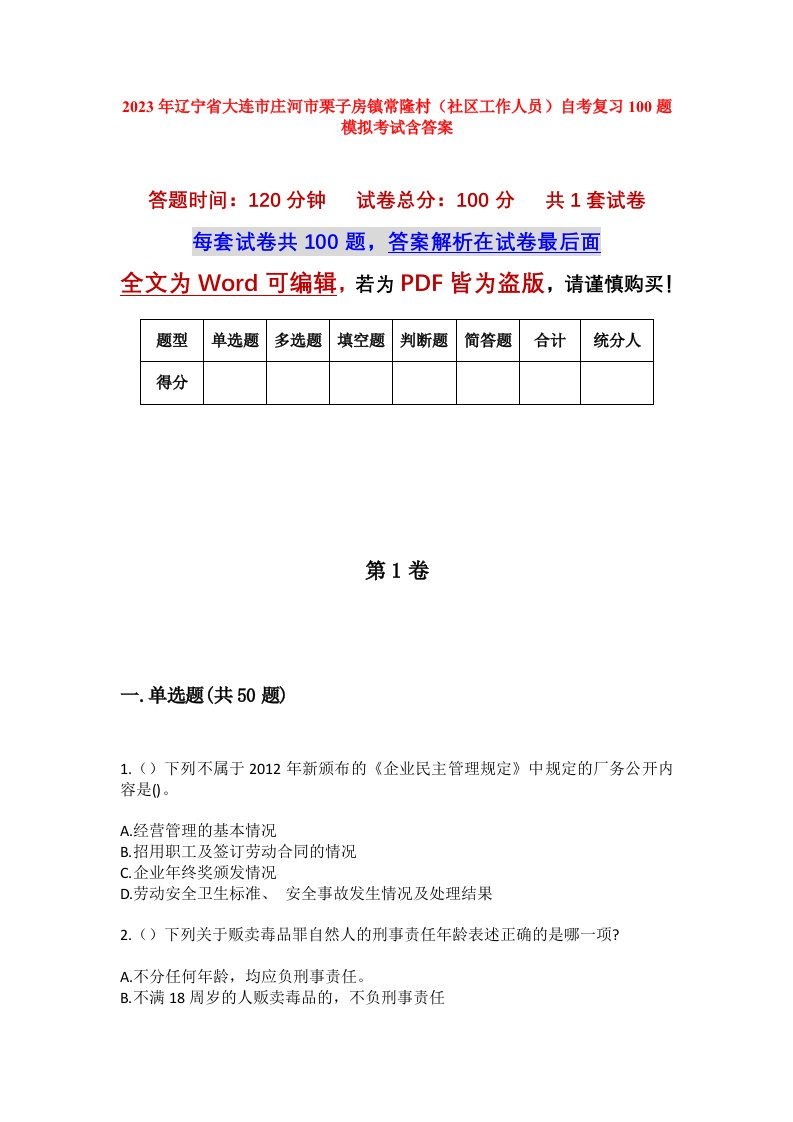 2023年辽宁省大连市庄河市栗子房镇常隆村（社区工作人员）自考复习100题模拟考试含答案

答题时间：120分钟　试卷总分：100分　共1套试卷

每套试卷共100题，答案解析在试卷最后面

全文为Word可编辑，若为PDF皆为盗版，请谨慎购买！

| 题型 | 单选题 | 多选题 | 填空题 | 判断题 | 简答题 | 合计 | 统分人 |
|---|---|---|---|---|---|---|---|
| 得分 | | | | | | | |

第1卷

一.单选题(共50题)

1.（）下列不属于2012年新颁布的《企业民主管理规定》中规定的厂务公开内容是()。

A.经营管理的基本情况
B.招用职工及签订劳动合同的情况
C.企业年终奖颁发情况
D.劳动安全卫生标准、 安全事故发生情况及处理结果

2.（）下列关于贩卖毒品罪自然人的刑事责任年龄表述正确的是哪一项?

A.不分任何年龄，均应负刑事责任。
B.不满18周岁的人贩卖毒品的，不负刑事责任